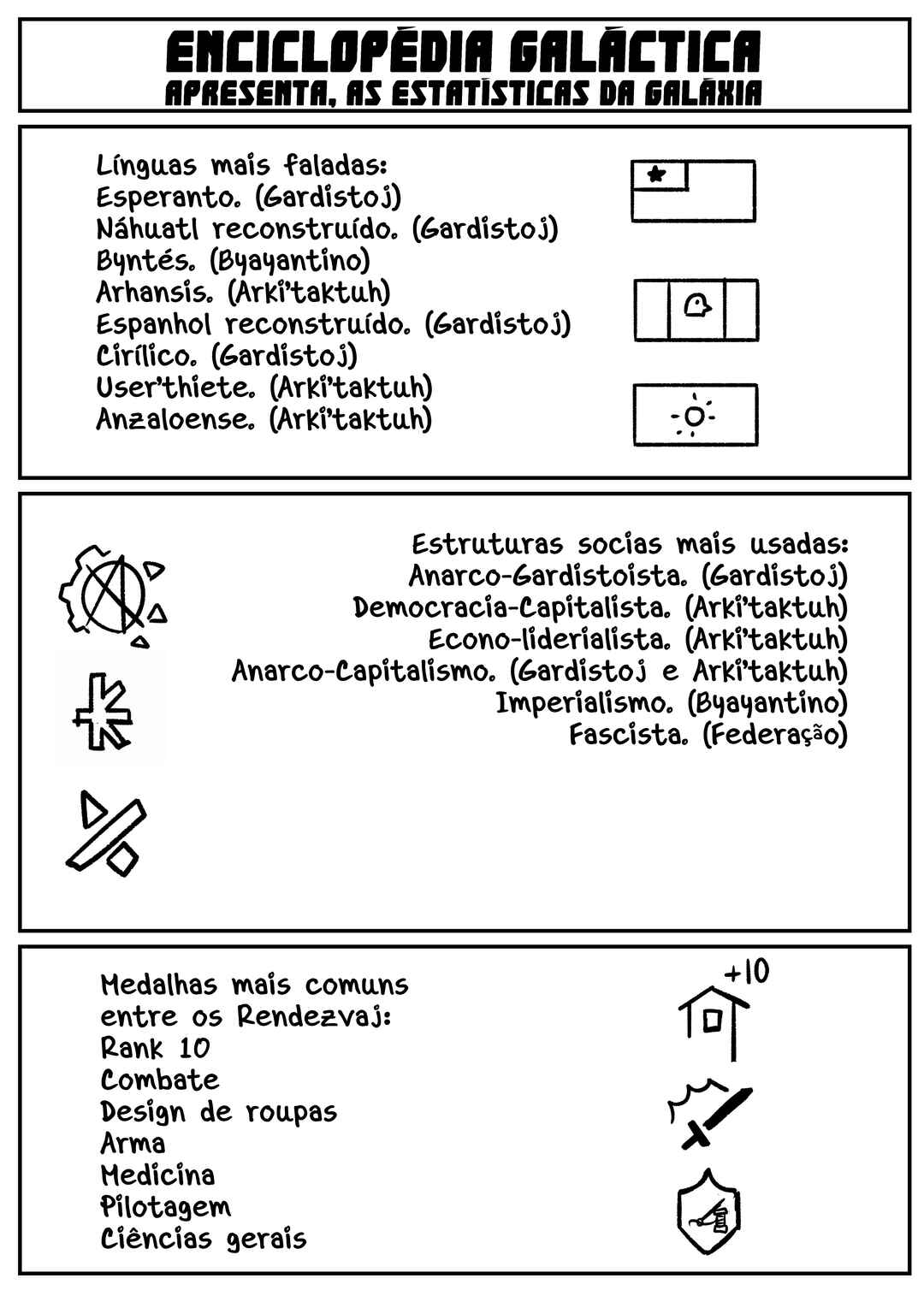 ENCICLOPÉDIA GALÁCTICA
APRESENTA, AS ESTATÍSTICAS DA GALÁXIA

Línguas mais faladas:
Esperanto. (Gardistoj)
Náhuatl reconstruído. (Gardistoj)
Byntés. (Byayantino)
Arhansis. (Arki'taktuh)
Espanhol reconstruído. (Gardistoj)
Cirílico. (Gardistoj)
User'thiete. (Arki'taktuh)
Anzaloense. (Arki'taktuh)

Estruturas socias mais usadas:
Anarco-Gardistoista. (Gardistoj)
Democracia-Capitalista. (Arki'taktuh)
Econo-liderialista. (Arki'taktuh)
Anarco-Capitalismo. (Gardistoj e Arki'taktuh)
Imperialismo. (Byayantino)
Fascista. (Federação)

Medalhas mais comuns
entre os Rendezvaj:
Rank 10
Combate
Design de roupas
Arma
Medicina
Pilotagem
Ciências gerais

+10